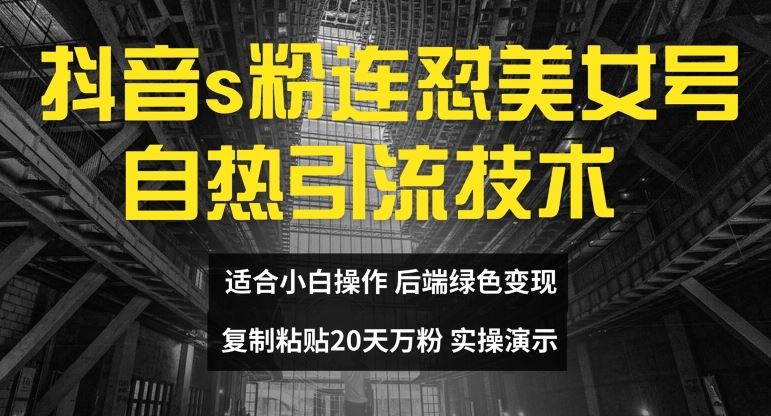 抖音s粉连怼美女号
自热引流技术

适合小白操作 后端绿色变现

复制粘贴20天万粉 实操演示